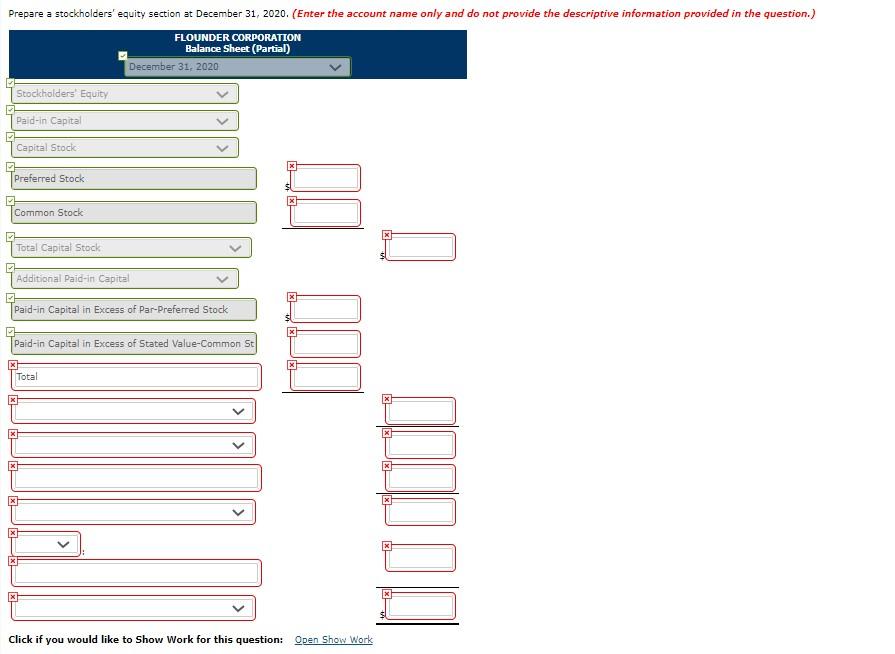 Prepare a stockholders' equity section at December 31, 2020. (Enter the account name only and do not provide the descriptive information provided in the question.)

FLOUNDER CORPORATION
Balance Sheet (Partial)
December 31, 2020

Stockholders' Equity
Paid-in Capital
Capital Stock
Preferred Stock $
Common Stock
Total Capital Stock $
Additional Paid-in Capital
Paid-in Capital in Excess of Par-Preferred Stock $
Paid-in Capital in Excess of Stated Value-Common St
Total

:

$

Click if you would like to Show Work for this question: Open Show Work